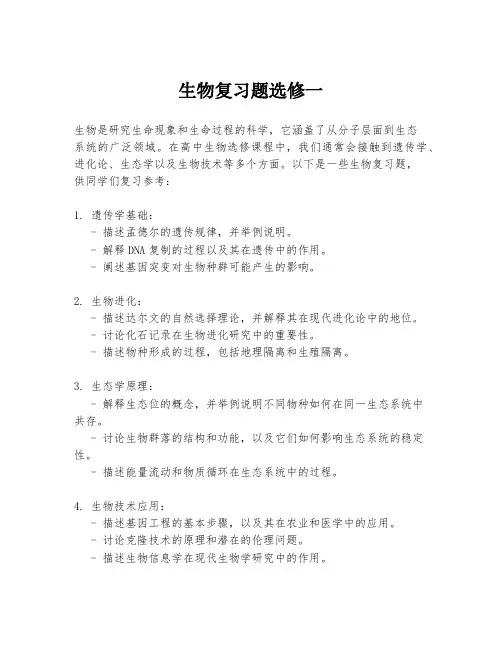 生物复习题选修一

生物是研究生命现象和生命过程的科学，它涵盖了从分子层面到生态系统的广泛领域。在高中生物选修课程中，我们通常会接触到遗传学、进化论、生态学以及生物技术等多个方面。以下是一些生物复习题，供同学们复习参考：

1. 遗传学基础：
- 描述孟德尔的遗传规律，并举例说明。
- 解释DNA复制的过程以及其在遗传中的作用。
- 阐述基因突变对生物种群可能产生的影响。

2. 生物进化：
- 描述达尔文的自然选择理论，并解释其在现代进化论中的地位。
- 讨论化石记录在生物进化研究中的重要性。
- 描述物种形成的过程，包括地理隔离和生殖隔离。

3. 生态学原理：
- 解释生态位的概念，并举例说明不同物种如何在同一生态系统中共存。
- 讨论生物群落的结构和功能，以及它们如何影响生态系统的稳定性。
- 描述能量流动和物质循环在生态系统中的过程。

4. 生物技术应用：
- 描述基因工程的基本步骤，以及其在农业和医学中的应用。
- 讨论克隆技术的原理和潜在的伦理问题。
- 描述生物信息学在现代生物学研究中的作用。